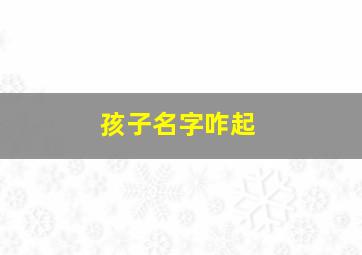 孩子名字咋起